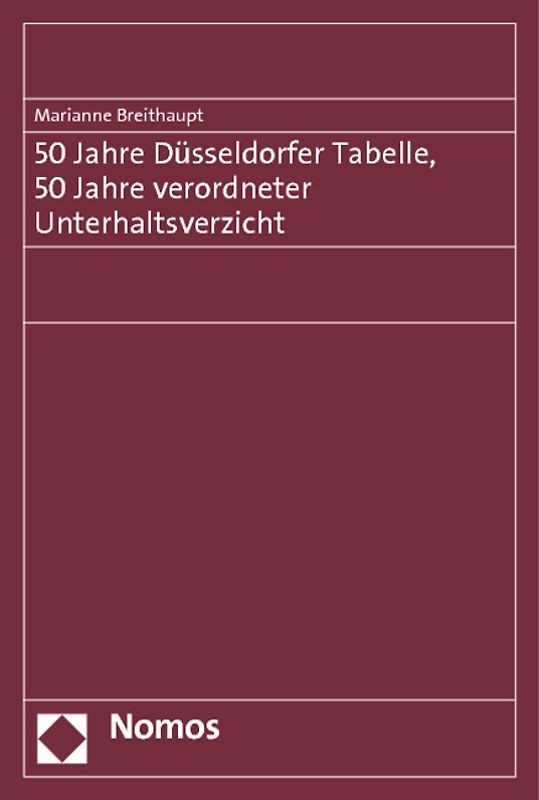 Marianne Breithaupt

50 Jahre Düsseldorfer Tabelle, 50 Jahre verordneter Unterhaltsverzicht

Nomos